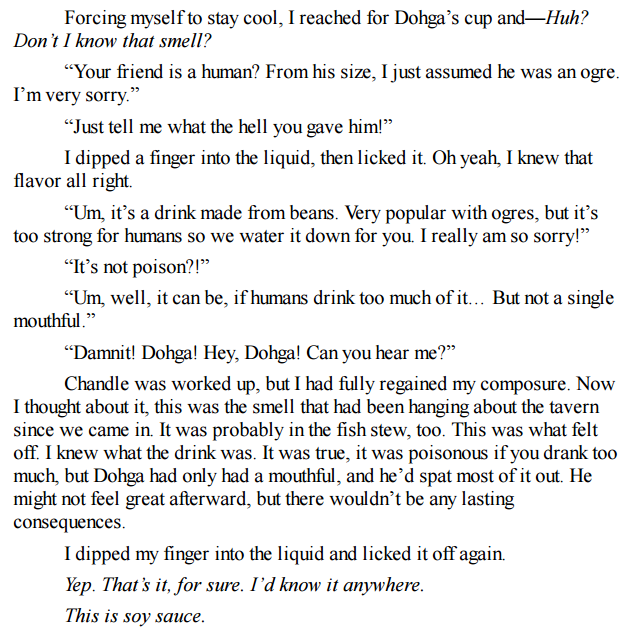 Forcing myself to stay cool, I reached for Dohga’s cup and—Huh? Don’t I know that smell?

“Your friend is a human? From his size, I just assumed he was an ogre. I’m very sorry.”

“Just tell me what the hell you gave him!”

I dipped a finger into the liquid, then licked it. Oh yeah, I knew that flavor all right.

“Um, it’s a drink made from beans. Very popular with ogres, but it’s too strong for humans so we water it down for you. I really am so sorry!”

“It’s not poison?!”

“Um, well, it can be, if humans drink too much of it… But not a single mouthful.”

“Damnit! Dohga! Hey, Dohga! Can you hear me?”

Chandle was worked up, but I had fully regained my composure. Now I thought about it, this was the smell that had been hanging about the tavern since we came in. It was probably in the fish stew, too. This was what felt off. I knew what the drink was. It was true, it was poisonous if you drank too much, but Dohga had only had a mouthful, and he’d spat most of it out. He might not feel great afterward, but there wouldn’t be any lasting consequences.

I dipped my finger into the liquid and licked it off again.

Yep. That’s it, for sure. I’d know it anywhere.

This is soy sauce.